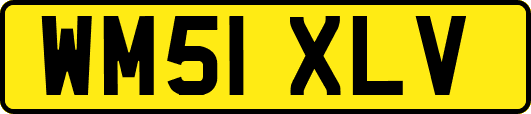 WM51 XLV